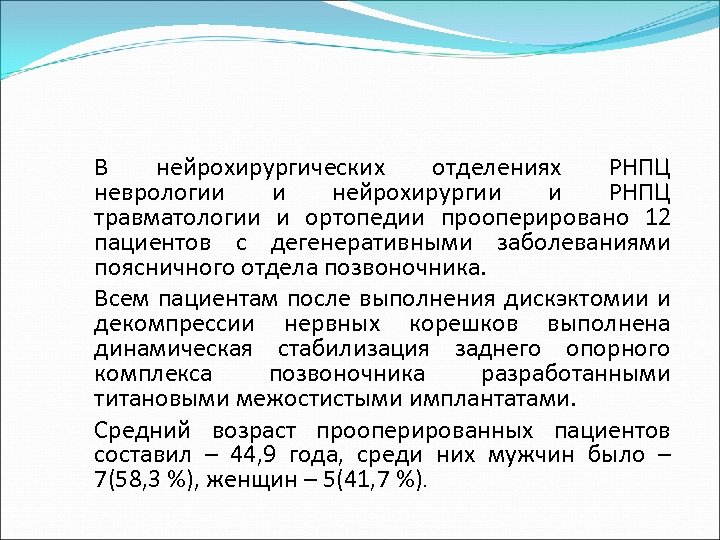 В нейрохирургических отделениях РНПЦ неврологии и нейрохирургии и РНПЦ травматологии и ортопедии прооперировано 12 пациентов с дегенеративными заболеваниями поясничного отдела позвоночника.

Всем пациентам после выполнения дискэктомии и декомпрессии нервных корешков выполнена динамическая стабилизация заднего опорного комплекса позвоночника разработанными титановыми межостистыми имплантатами.

Средний возраст прооперированных пациентов составил – 44,9 года, среди них мужчин было – 7(58,3 %), женщин – 5(41,7 %).